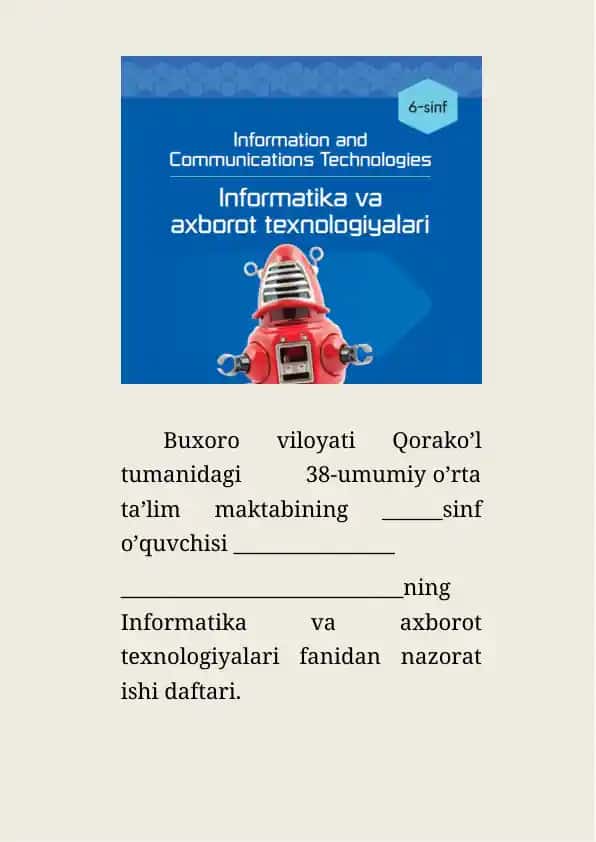 6-sinf

Information and Communications Technologies

Informatika va axborot texnologiyalari

Buxoro viloyati Qorako’l tumanidagi 38-umumiy o’rta ta’lim maktabining ______sinf o’quvchisi ________________

____________________________ning Informatika va axborot texnologiyalari fanidan nazorat ishi daftari.